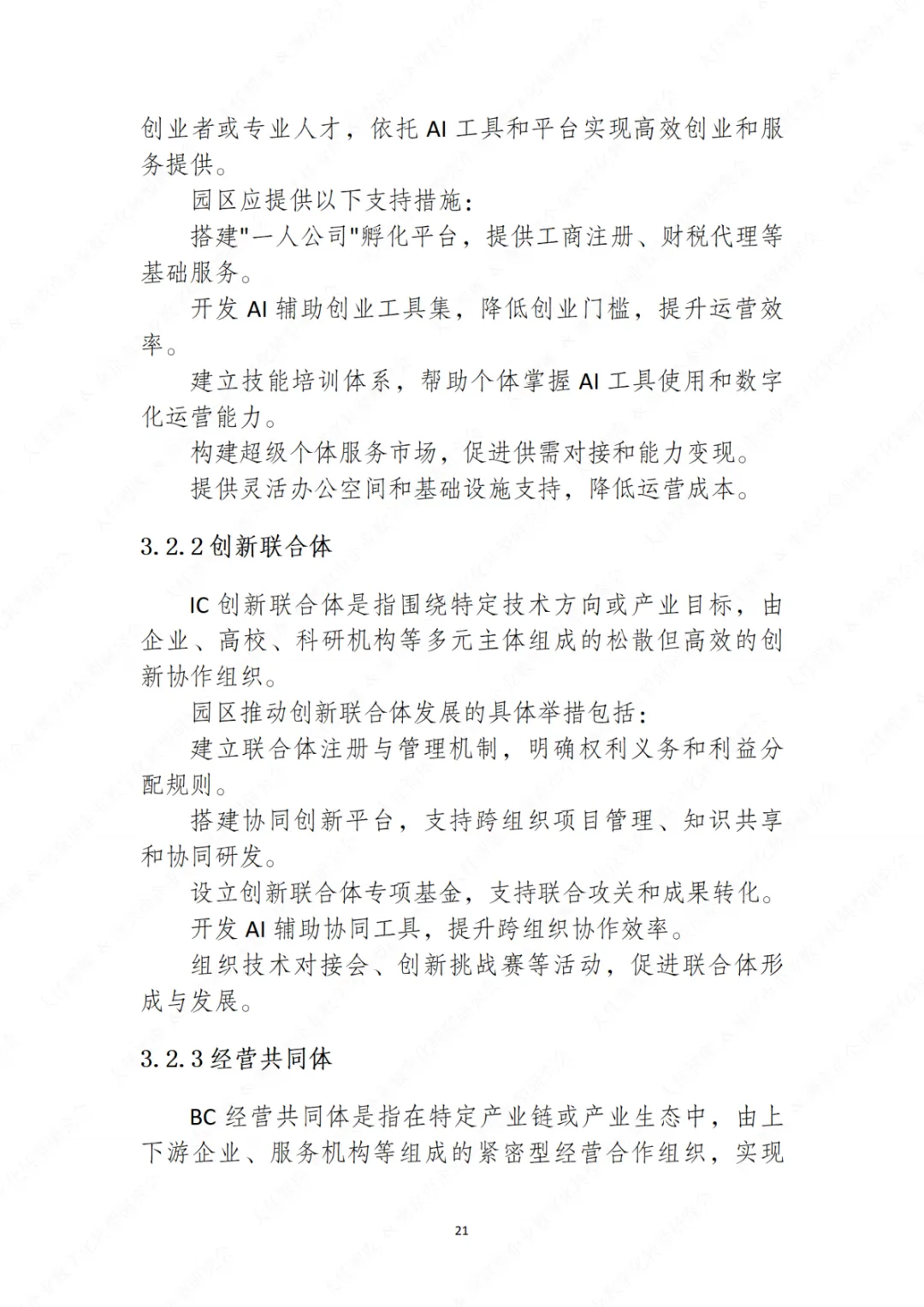 创业者或专业人才，依托 AI 工具和平台实现高效创业和服务提供。

园区应提供以下支持措施：

搭建"一人公司"孵化平台，提供工商注册、财税代理等基础服务。

开发 AI 辅助创业工具集，降低创业门槛，提升运营效率。

建立技能培训体系，帮助个体掌握 AI 工具使用和数字化运营能力。

构建超级个体服务市场，促进供需对接和能力变现。

提供灵活办公空间和基础设施支持，降低运营成本。

3.2.2 创新联合体

IC 创新联合体是指围绕特定技术方向或产业目标，由企业、高校、科研机构等多元主体组成的松散但高效的创新协作组织。

园区推动创新联合体发展的具体举措包括：

建立联合体注册与管理机制，明确权利义务和利益分配规则。

搭建协同创新平台，支持跨组织项目管理、知识共享和协同研发。

设立创新联合体专项基金，支持联合攻关和成果转化。

开发 AI 辅助协同工具，提升跨组织协作效率。

组织技术对接会、创新挑战赛等活动，促进联合体形成与发展。

3.2.3 经营共同体

BC 经营共同体是指在特定产业链或产业生态中，由上下游企业、服务机构等组成的紧密型经营合作组织，实现

21